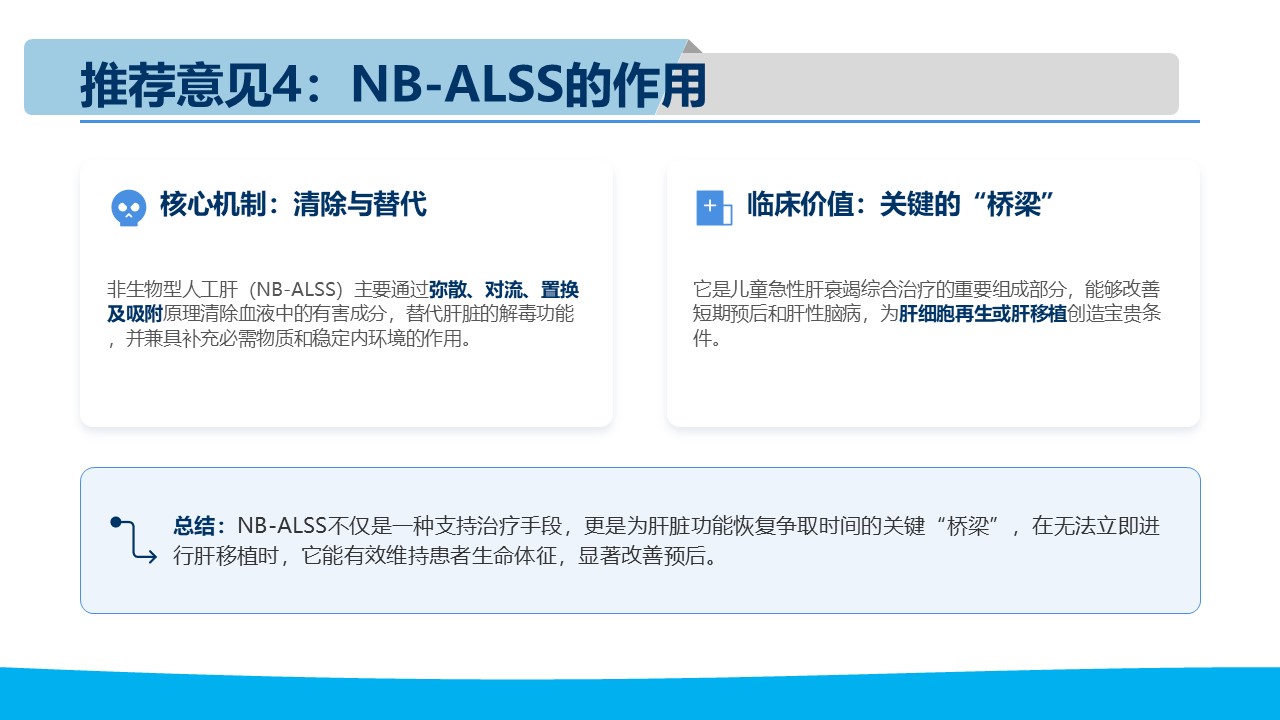 推荐意见4：NB-ALSS的作用

核心机制：清除与替代

非生物型人工肝（NB-ALSS）主要通过弥散、对流、置换及吸附原理清除血液中的有害成分，替代肝脏的解毒功能，并兼具补充必需物质和稳定内环境的作用。

临床价值：关键的“桥梁”

它是儿童急性肝衰竭综合治疗的重要组成部分，能够改善短期预后和肝性脑病，为肝细胞再生或肝移植创造宝贵条件。

总结：NB-ALSS不仅是一种支持治疗手段，更是为肝脏功能恢复争取时间的关键“桥梁”，在无法立即进行肝移植时，它能有效维持患者生命体征，显著改善预后。